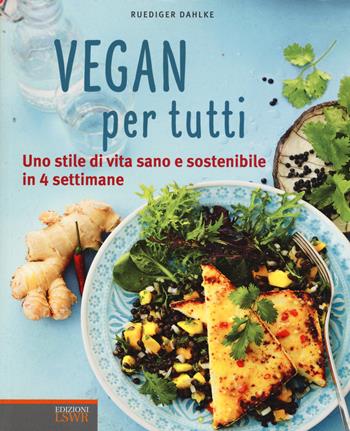 RUEDIGER DAHLKE

VEGAN per tutti

Uno stile di vita sano e sostenibile in 4 settimane

EDIZIONI LSWR